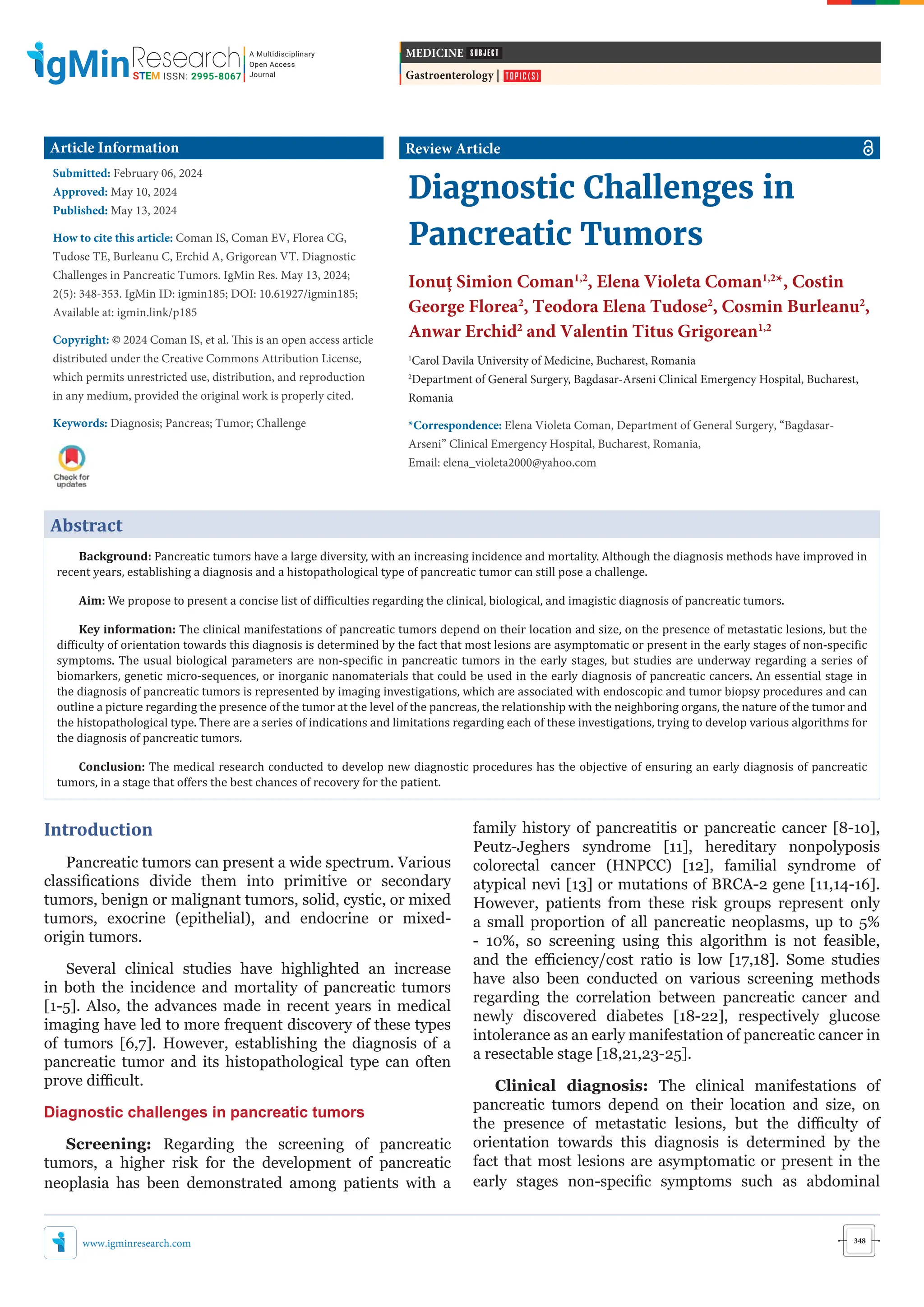 IgMin Research STEM ISSN: 2995-8067 A Multidisciplinary Open Access Journal

MEDICINE SUBJECT
Gastroenterology | TOPIC(S)

Article Information

Submitted: February 06, 2024
Approved: May 10, 2024
Published: May 13, 2024

How to cite this article: Coman IS, Coman EV, Florea CG, Tudose TE, Burleanu C, Erchid A, Grigorean VT. Diagnostic Challenges in Pancreatic Tumors. IgMin Res. May 13, 2024; 2(5): 348-353. IgMin ID: igmin185; DOI: 10.61927/igmin185; Available at: igmin.link/p185

Copyright: © 2024 Coman IS, et al. This is an open access article distributed under the Creative Commons Attribution License, which permits unrestricted use, distribution, and reproduction in any medium, provided the original work is properly cited.

Keywords: Diagnosis; Pancreas; Tumor; Challenge

Check for updates

Review Article

Diagnostic Challenges in Pancreatic Tumors

Ionuț Simion Coman$^{1,2}$, Elena Violeta Coman$^{1,2*}$, Costin George Florea$^{2}$, Teodora Elena Tudose$^{2}$, Cosmin Burleanu$^{2}$, Anwar Erchid$^{2}$ and Valentin Titus Grigorean$^{1,2}$

$^{1}$Carol Davila University of Medicine, Bucharest, Romania
$^{2}$Department of General Surgery, Bagdasar-Arseni Clinical Emergency Hospital, Bucharest, Romania

*Correspondence: Elena Violeta Coman, Department of General Surgery, “Bagdasar-Arseni” Clinical Emergency Hospital, Bucharest, Romania,
Email: elena_violeta2000@yahoo.com

Abstract

Background: Pancreatic tumors have a large diversity, with an increasing incidence and mortality. Although the diagnosis methods have improved in recent years, establishing a diagnosis and a histopathological type of pancreatic tumor can still pose a challenge.

Aim: We propose to present a concise list of difficulties regarding the clinical, biological, and imagistic diagnosis of pancreatic tumors.

Key information: The clinical manifestations of pancreatic tumors depend on their location and size, on the presence of metastatic lesions, but the difficulty of orientation towards this diagnosis is determined by the fact that most lesions are asymptomatic or present in the early stages of non-specific symptoms. The usual biological parameters are non-specific in pancreatic tumors in the early stages, but studies are underway regarding a series of biomarkers, genetic micro-sequences, or inorganic nanomaterials that could be used in the early diagnosis of pancreatic cancers. An essential stage in the diagnosis of pancreatic tumors is represented by imaging investigations, which are associated with endoscopic and tumor biopsy procedures and can outline a picture regarding the presence of the tumor at the level of the pancreas, the relationship with the neighboring organs, the nature of the tumor and the histopathological type. There are a series of indications and limitations regarding each of these investigations, trying to develop various algorithms for the diagnosis of pancreatic tumors.

Conclusion: The medical research conducted to develop new diagnostic procedures has the objective of ensuring an early diagnosis of pancreatic tumors, in a stage that offers the best chances of recovery for the patient.

Introduction

Pancreatic tumors can present a wide spectrum. Various classifications divide them into primitive or secondary tumors, benign or malignant tumors, solid, cystic, or mixed tumors, exocrine (epithelial), and endocrine or mixed-origin tumors.

Several clinical studies have highlighted an increase in both the incidence and mortality of pancreatic tumors [1-5]. Also, the advances made in recent years in medical imaging have led to more frequent discovery of these types of tumors [6,7]. However, establishing the diagnosis of a pancreatic tumor and its histopathological type can often prove difficult.

Diagnostic challenges in pancreatic tumors

Screening: Regarding the screening of pancreatic tumors, a higher risk for the development of pancreatic neoplasia has been demonstrated among patients with a family history of pancreatitis or pancreatic cancer [8-10], Peutz-Jeghers syndrome [11], hereditary nonpolyposis colorectal cancer (HNPCC) [12], familial syndrome of atypical nevi [13] or mutations of BRCA-2 gene [11,14-16]. However, patients from these risk groups represent only a small proportion of all pancreatic neoplasms, up to 5% - 10%, so screening using this algorithm is not feasible, and the efficiency/cost ratio is low [17,18]. Some studies have also been conducted on various screening methods regarding the correlation between pancreatic cancer and newly discovered diabetes [18-22], respectively glucose intolerance as an early manifestation of pancreatic cancer in a resectable stage [18,21,23-25].

Clinical diagnosis: The clinical manifestations of pancreatic tumors depend on their location and size, on the presence of metastatic lesions, but the difficulty of orientation towards this diagnosis is determined by the fact that most lesions are asymptomatic or present in the early stages non-specific symptoms such as abdominal

www.igminresearch.com

348